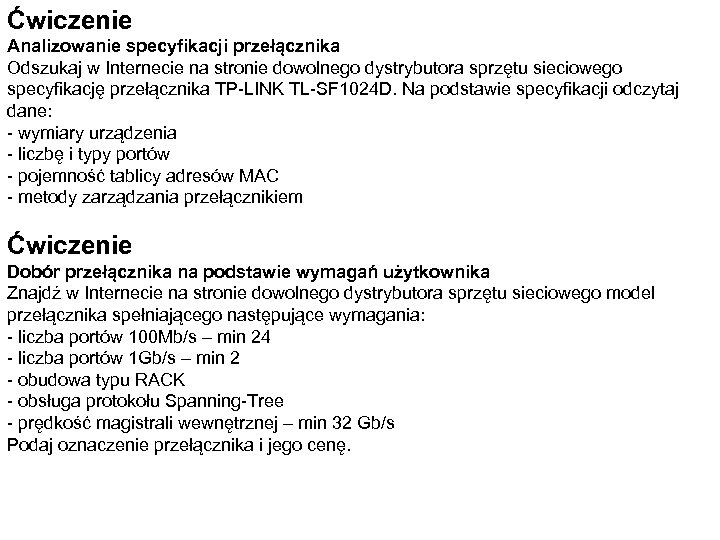 Ćwiczenie
Analizowanie specyfikacji przełącznika
Odszukaj w Internecie na stronie dowolnego dystrybutora sprzętu sieciowego specyfikację przełącznika TP-LINK TL-SF1024D. Na podstawie specyfikacji odczytaj dane:
- wymiary urządzenia
- liczbę i typy portów
- pojemność tablicy adresów MAC
- metody zarządzania przełącznikiem

Ćwiczenie
Dobór przełącznika na podstawie wymagań użytkownika
Znajdź w Internecie na stronie dowolnego dystrybutora sprzętu sieciowego model przełącznika spełniającego następujące wymagania:
- liczba portów 100Mb/s – min 24
- liczba portów 1Gb/s – min 2
- obudowa typu RACK
- obsługa protokołu Spanning-Tree
- prędkość magistrali wewnętrznej – min 32 Gb/s
Podaj oznaczenie przełącznika i jego cenę.